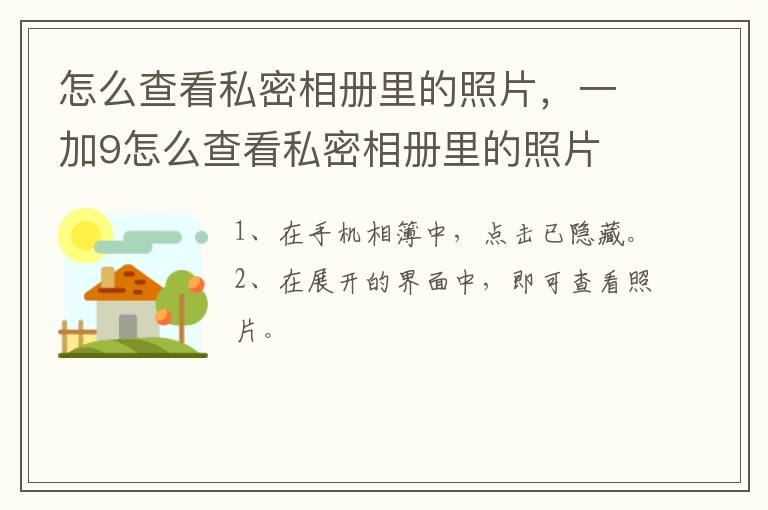 怎么查看私密相册里的照片，一加9怎么查看私密相册里的照片

1、在手机相簿中，点击已隐藏。
2、在展开的界面中，即可查看照片。